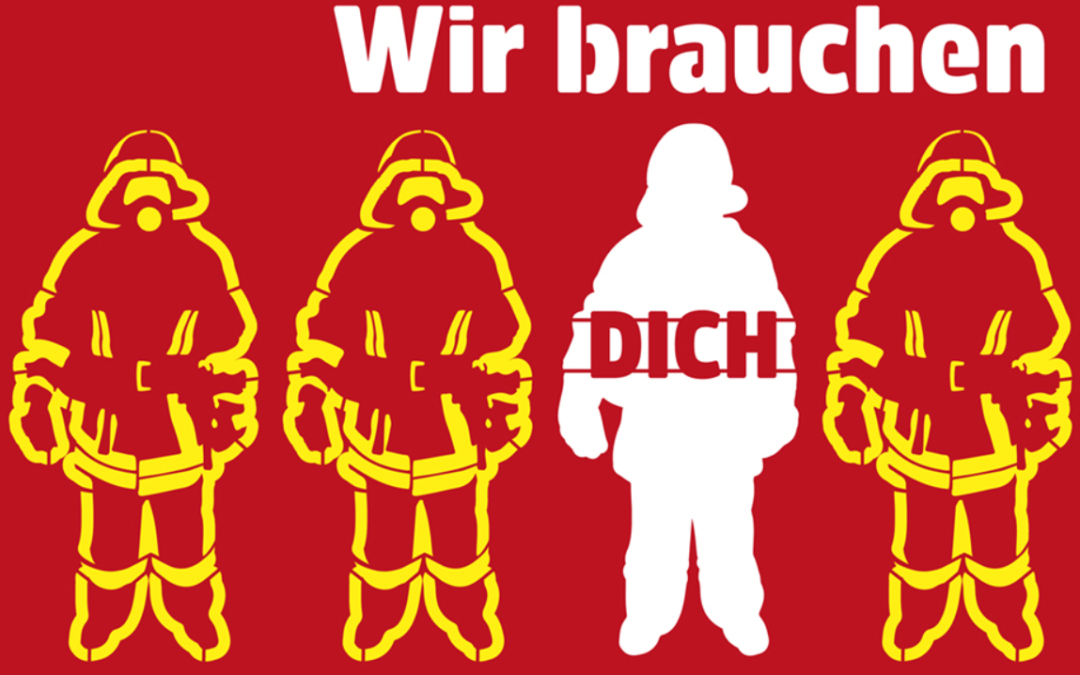 Wir brauchen

DICH